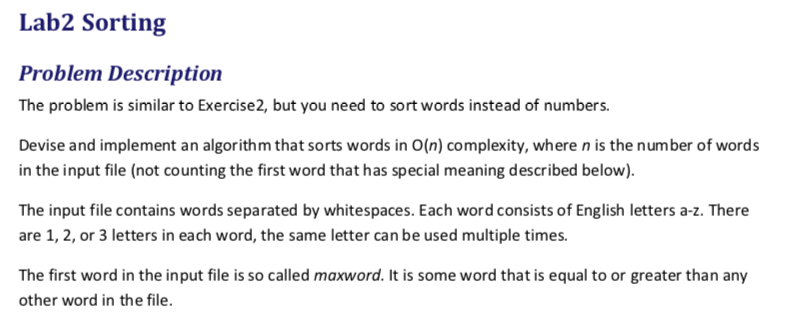 Lab2 Sorting

Problem Description

The problem is similar to Exercise2, but you need to sort words instead of numbers.

Devise and implement an algorithm that sorts words in O($n$) complexity, where $n$ is the number of words in the input file (not counting the first word that has special meaning described below).

The input file contains words separated by whitespaces. Each word consists of English letters a-z. There are 1, 2, or 3 letters in each word, the same letter can be used multiple times.

The first word in the input file is so called maxword. It is some word that is equal to or greater than any other word in the file.